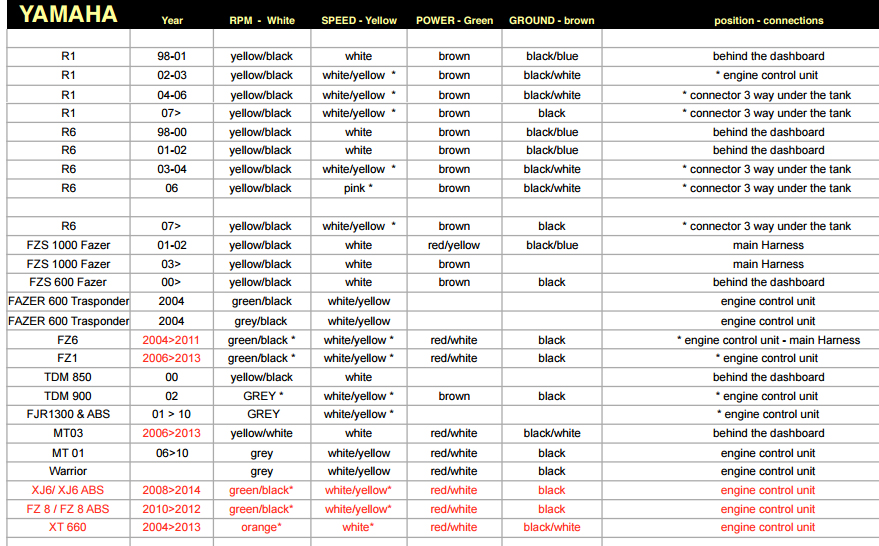 | YAMAHA | Year | RPM - White | SPEED - Yellow | POWER - Green | GROUND - brown | position - connections |
|---|---|---|---|---|---|---|
| | | | | | | |
| R1 | 98-01 | yellow/black | white | brown | black/blue | behind the dashboard |
| R1 | 02-03 | yellow/black | white/yellow * | brown | black/white | * engine control unit |
| R1 | 04-06 | yellow/black | white/yellow * | brown | black/white | * connector 3 way under the tank |
| R1 | 07> | yellow/black | white/yellow * | brown | black | * connector 3 way under the tank |
| R6 | 98-00 | yellow/black | white | brown | black/blue | behind the dashboard |
| R6 | 01-02 | yellow/black | white | brown | black/blue | behind the dashboard |
| R6 | 03-04 | yellow/black | white/yellow * | brown | black/white | * connector 3 way under the tank |
| R6 | 06 | yellow/black | pink * | brown | black/white | * connector 3 way under the tank |
| | | | | | | |
| R6 | 07> | yellow/black | white/yellow * | brown | black | * connector 3 way under the tank |
| FZS 1000 Fazer | 01-02 | yellow/black | white | red/yellow | black/blue | main Harness |
| FZS 1000 Fazer | 03> | yellow/black | white | brown | | main Harness |
| FZS 600 Fazer | 00> | yellow/black | white | brown | black | behind the dashboard |
| FAZER 600 Trasponder | 2004 | green/black | white/yellow | | | engine control unit |
| FAZER 600 Trasponder | 2004 | grey/black | white/yellow | | | engine control unit |
| FZ6 | 2004>2011 | green/black * | white/yellow * | red/white | black | * engine control unit - main Harness |
| FZ1 | 2006>2013 | green/black * | white/yellow * | red/white | black | * engine control unit |
| TDM 850 | 00 | yellow/black | white | | | behind the dashboard |
| TDM 900 | 02 | GREY * | white/yellow * | brown | black | * engine control unit |
| FJR1300 & ABS | 01 > 10 | GREY | white/yellow * | | | * engine control unit |
| MT03 | 2006>2013 | yellow/white | white | red/white | black/white | behind the dashboard |
| MT 01 | 06>10 | grey | white/yellow | red/white | black | engine control unit |
| Warrior | | grey | white/yellow | red/white | black | engine control unit |
| XJ6/ XJ6 ABS | 2008>2014 | green/black* | white/yellow* | red/white | black | engine control unit |
| FZ 8 / FZ 8 ABS | 2010>2012 | green/black* | white/yellow* | red/white | black | engine control unit |
| XT 660 | 2004>2013 | orange* | white* | red/white | black/white | engine control unit |